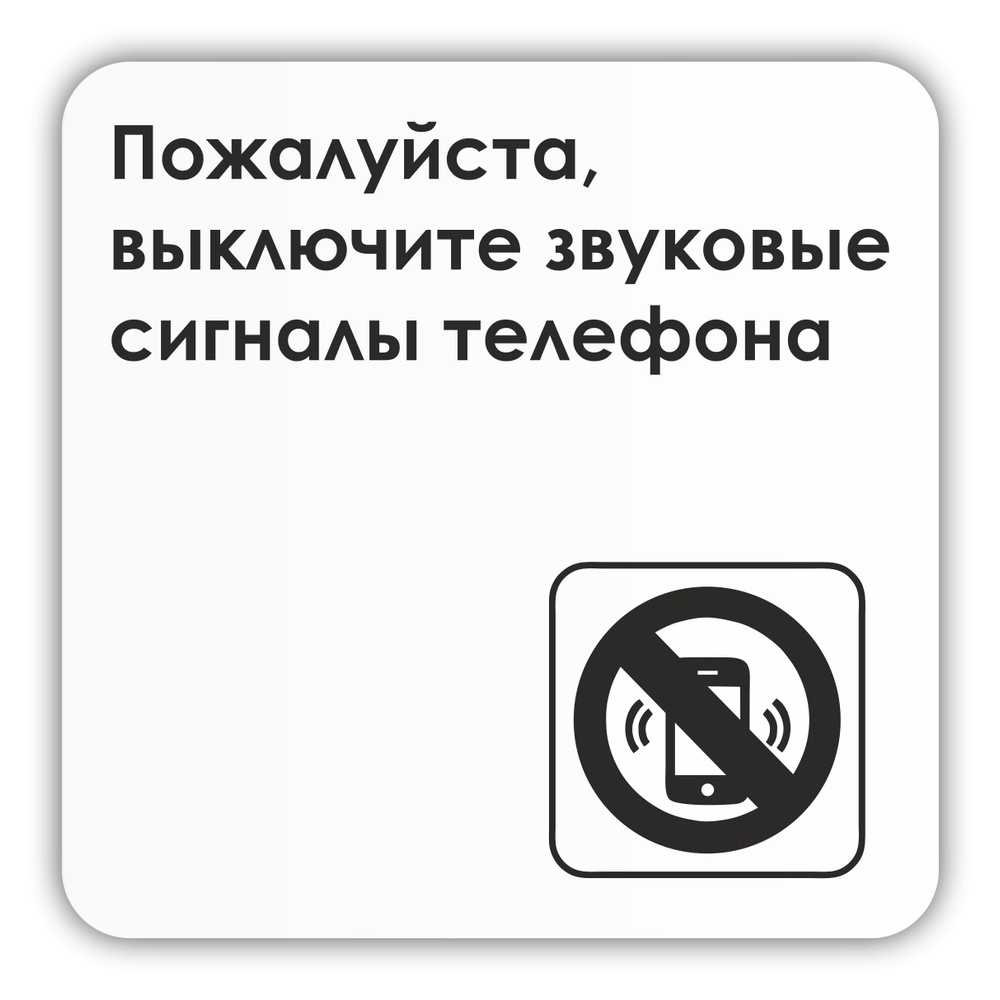 Пожалуйста, выключите звуковые сигналы телефона